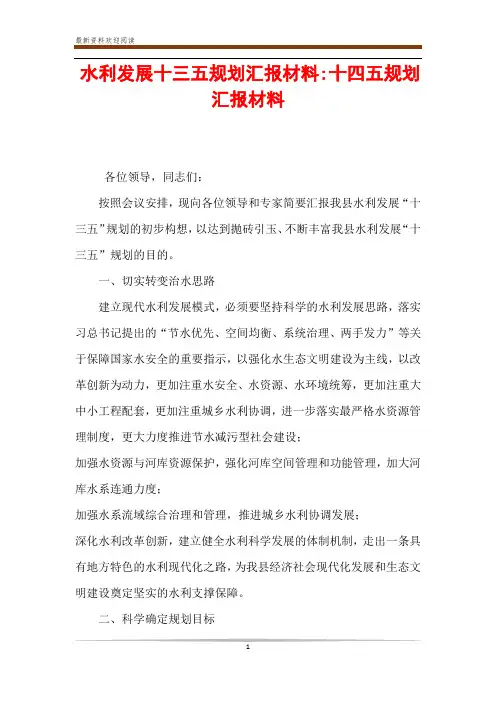 最新资料欢迎阅读

水利发展十三五规划汇报材料:十四五规划汇报材料

各位领导，同志们:

按照会议安排，现向各位领导和专家简要汇报我县水利发展“十三五”规划的初步构想，以达到抛砖引玉、不断丰富我县水利发展“十三五”规划的目的。

一、切实转变治水思路

建立现代水利发展模式，必须要坚持科学的水利发展思路，落实习总书记提出的“节水优先、空间均衡、系统治理、两手发力”等关于保障国家水安全的重要指示，以强化水生态文明建设为主线，以改革创新为动力，更加注重水安全、水资源、水环境统筹，更加注重大中小工程配套，更加注重城乡水利协调，进一步落实最严格水资源管理制度，更大力度推进节水减污型社会建设;

加强水资源与河库资源保护，强化河库空间管理和功能管理，加大河库水系连通力度;

加强水系流域综合治理和管理，推进城乡水利协调发展;

深化水利改革创新，建立健全水利科学发展的体制机制，走出一条具有地方特色的水利现代化之路，为我县经济社会现代化发展和生态文明建设奠定坚实的水利支撑保障。

二、科学确定规划目标

1